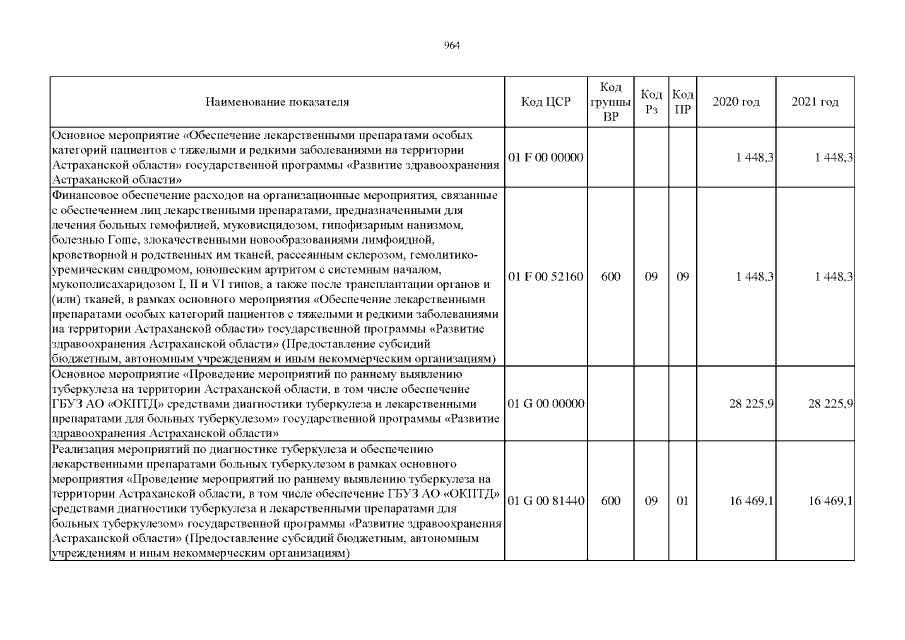 964

| Наименование показателя | Код ЦСР | Код группы ВР | Код Рз | Код ПР | 2020 год | 2021 год |
|---|---|---|---|---|---|---|
| Основное мероприятие «Обеспечение лекарственными препаратами особых категорий пациентов с тяжелыми и редкими заболеваниями на территории Астраханской области» государственной программы «Развитие здравоохранения Астраханской области» | 01 F 00 00000 | | | | 1 448,3 | 1 448,3 |
| Финансовое обеспечение расходов на организационные мероприятия, связанные с обеспечением лиц лекарственными препаратами, предназначенными для лечения больных гемофилией, муковисцидозом, гипофизарным нанизмом, болезнью Гоше, злокачественными новообразованиями лимфоидной, кроветворной и родственных им тканей, рассеянным склерозом, гемолитико-уремическим синдромом, юношеским артритом с системным началом, мукополисахаридозом I, II и VI типов, а также после трансплантации органов и (или) тканей, в рамках основного мероприятия «Обеспечение лекарственными препаратами особых категорий пациентов с тяжелыми и редкими заболеваниями на территории Астраханской области» государственной программы «Развитие здравоохранения Астраханской области» (Предоставление субсидий бюджетным, автономным учреждениям и иным некоммерческим организациям) | 01 F 00 52160 | 600 | 09 | 09 | 1 448,3 | 1 448,3 |
| Основное мероприятие «Проведение мероприятий по раннему выявлению туберкулеза на территории Астраханской области, в том числе обеспечение ГБУЗ АО «ОКПТД» средствами диагностики туберкулеза и лекарственными препаратами для больных туберкулезом» государственной программы «Развитие здравоохранения Астраханской области» | 01 G 00 00000 | | | | 28 225,9 | 28 225,9 |
| Реализация мероприятий по диагностике туберкулеза и обеспечению лекарственными препаратами больных туберкулезом в рамках основного мероприятия «Проведение мероприятий по раннему выявлению туберкулеза на территории Астраханской области, в том числе обеспечение ГБУЗ АО «ОКПТД» средствами диагностики туберкулеза и лекарственными препаратами для больных туберкулезом» государственной программы «Развитие здравоохранения Астраханской области» (Предоставление субсидий бюджетным, автономным учреждениям и иным некоммерческим организациям) | 01 G 00 81440 | 600 | 09 | 01 | 16 469,1 | 16 469,1 |